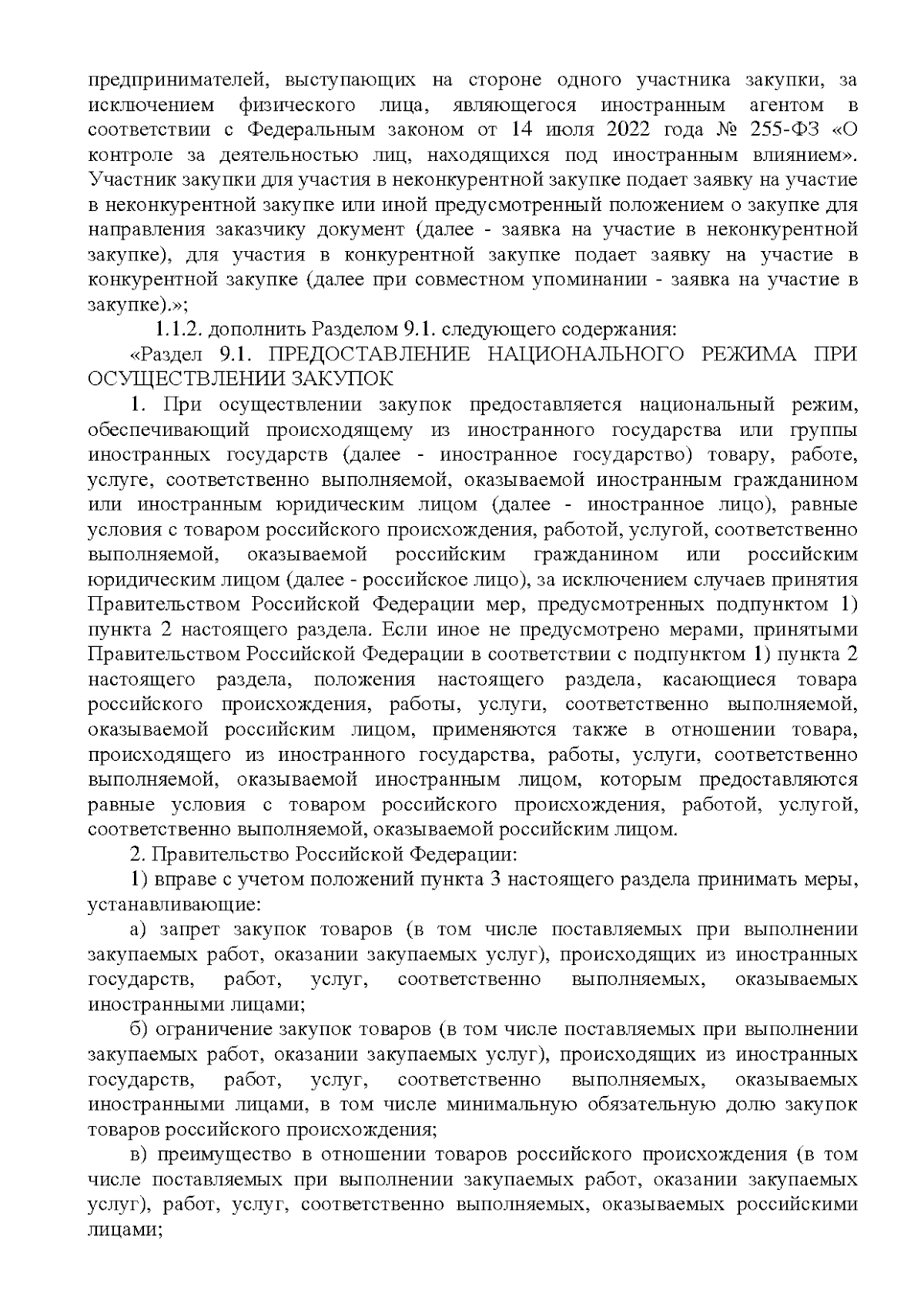 предпринимателей, выступающих на стороне одного участника закупки, за исключением физического лица, являющегося иностранным агентом в соответствии с Федеральным законом от 14 июля 2022 года № 255-ФЗ «О контроле за деятельностью лиц, находящихся под иностранным влиянием». Участник закупки для участия в неконкурентной закупке подает заявку на участие в неконкурентной закупке или иной предусмотренный положением о закупке для направления заказчику документ (далее - заявка на участие в неконкурентной закупке), для участия в конкурентной закупке подает заявку на участие в конкурентной закупке (далее при совместном упоминании - заявка на участие в закупке).»;

1.1.2. дополнить Разделом 9.1. следующего содержания:

«Раздел 9.1. ПРЕДОСТАВЛЕНИЕ НАЦИОНАЛЬНОГО РЕЖИМА ПРИ ОСУЩЕСТВЛЕНИИ ЗАКУПОК

1. При осуществлении закупок предоставляется национальный режим, обеспечивающий происходящему из иностранного государства или группы иностранных государств (далее - иностранное государство) товару, работе, услуге, соответственно выполняемой, оказываемой иностранным гражданином или иностранным юридическим лицом (далее - иностранное лицо), равные условия с товаром российского происхождения, работой, услугой, соответственно выполняемой, оказываемой российским гражданином или российским юридическим лицом (далее - российское лицо), за исключением случаев принятия Правительством Российской Федерации мер, предусмотренных подпунктом 1) пункта 2 настоящего раздела. Если иное не предусмотрено мерами, принятыми Правительством Российской Федерации в соответствии с подпунктом 1) пункта 2 настоящего раздела, положения настоящего раздела, касающиеся товара российского происхождения, работы, услуги, соответственно выполняемой, оказываемой российским лицом, применяются также в отношении товара, происходящего из иностранного государства, работы, услуги, соответственно выполняемой, оказываемой иностранным лицом, которым предоставляются равные условия с товаром российского происхождения, работой, услугой, соответственно выполняемой, оказываемой российским лицом.

2. Правительство Российской Федерации:

1) вправе с учетом положений пункта 3 настоящего раздела принимать меры, устанавливающие:

а) запрет закупок товаров (в том числе поставляемых при выполнении закупаемых работ, оказании закупаемых услуг), происходящих из иностранных государств, работ, услуг, соответственно выполняемых, оказываемых иностранными лицами;

б) ограничение закупок товаров (в том числе поставляемых при выполнении закупаемых работ, оказании закупаемых услуг), происходящих из иностранных государств, работ, услуг, соответственно выполняемых, оказываемых иностранными лицами, в том числе минимальную обязательную долю закупок товаров российского происхождения;

в) преимущество в отношении товаров российского происхождения (в том числе поставляемых при выполнении закупаемых работ, оказании закупаемых услуг), работ, услуг, соответственно выполняемых, оказываемых российскими лицами;